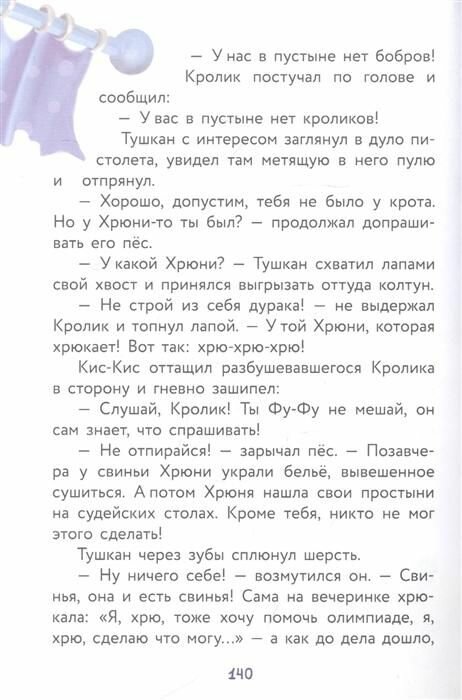 — У нас в пустыне нет бобров!

Кролик постучал по голове и сообщил:

— У вас в пустыне нет кроликов!

Тушкан с интересом заглянул в дуло пистолета, увидел там метящую в него пулю и отпрянул.

— Хорошо, допустим, тебя не было у крота. Но у Хрюни-то ты был? — продолжал допрашивать его пёс.

— У какой Хрюни? — Тушкан схватил лапами свой хвост и принялся выгрызать оттуда колтун.

— Не строй из себя дурака! — не выдержал Кролик и топнул лапой. — У той Хрюни, которая хрюкает! Вот так: хрю-хрю-хрю!

Кис-Кис оттащил разбушевавшегося Кролика в сторону и гневно зашипел:

— Слушай, Кролик! Ты Фу-Фу не мешай, он сам знает, что спрашивать!

— Не отпирайся! — зарычал пёс. — Позавчера у свиньи Хрюни украли бельё, вывешенное сушиться. А потом Хрюня нашла свои простыни на судейских столах. Кроме тебя, никто не мог этого сделать!

Тушкан через зубы сплюнул шерсть.

— Ну ничего себе! — возмутился он. — Свинья, она и есть свинья! Сама на вечеринке хрюкала: «Я, хрю, тоже хочу помочь олимпиаде, я, хрю, сделаю что могу...» — а как до дела дошло,

140